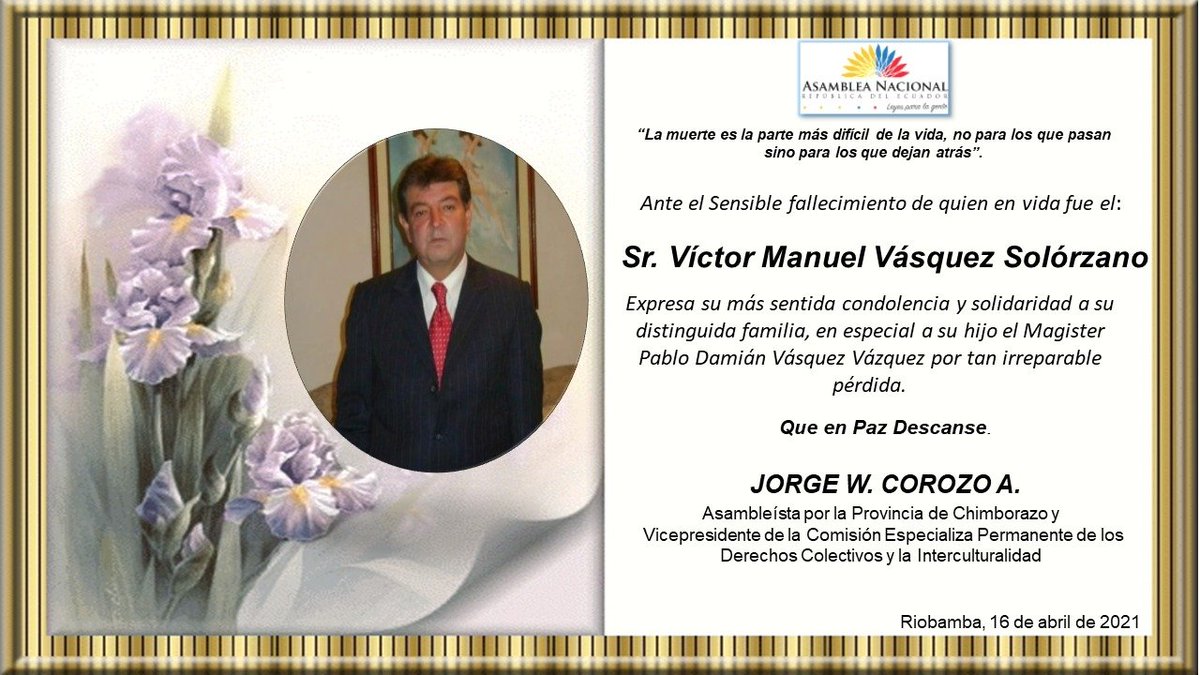 ASAMBLEA NACIONAL
REPÚBLICA DEL ECUADOR
Leyes para la gente

"La muerte es la parte más difícil de la vida, no para los que pasan sino para los que dejan atrás".

Ante el Sensible fallecimiento de quien en vida fue el:

Sr. Víctor Manuel Vásquez Solórzano

Expresa su más sentida condolencia y solidaridad a su distinguida familia, en especial a su hijo el Magister Pablo Damián Vásquez Vázquez por tan irreparable pérdida.

Que en Paz Descanse.

JORGE W. COROZO A.
Asambleísta por la Provincia de Chimborazo y Vicepresidente de la Comisión Especializa Permanente de los Derechos Colectivos y la Interculturalidad

Riobamba, 16 de abril de 2021